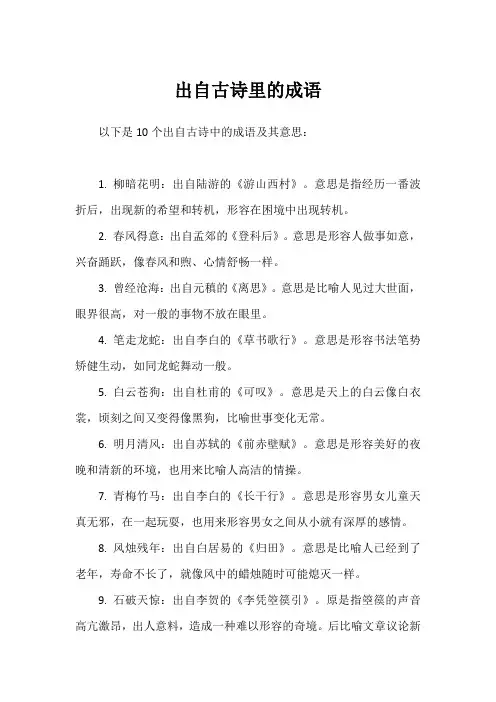 出自古诗里的成语

以下是 10 个出自古诗中的成语及其意思：

1. 柳暗花明：出自陆游的《游山西村》。意思是指经历一番波折后，出现新的希望和转机，形容在困境中出现转机。

2. 春风得意：出自孟郊的《登科后》。意思是形容人做事如意，兴奋踊跃，像春风和煦、心情舒畅一样。

3. 曾经沧海：出自元稹的《离思》。意思是比喻人见过大世面，眼界很高，对一般的事物不放在眼里。

4. 笔走龙蛇：出自李白的《草书歌行》。意思是形容书法笔势矫健生动，如同龙蛇舞动一般。

5. 白云苍狗：出自杜甫的《可叹》。意思是天上的白云像白衣裳，顷刻之间又变得像黑狗，比喻世事变化无常。

6. 明月清风：出自苏轼的《前赤壁赋》。意思是形容美好的夜晚和清新的环境，也用来比喻人高洁的情操。

7. 青梅竹马：出自李白的《长干行》。意思是形容男女儿童天真无邪，在一起玩耍，也用来形容男女之间从小就有深厚的感情。

8. 风烛残年：出自白居易的《归田》。意思是比喻人已经到了老年，寿命不长了，就像风中的蜡烛随时可能熄灭一样。

9. 石破天惊：出自李贺的《李凭箜篌引》。原是指箜篌的声音高亢激昂，出人意料，造成一种难以形容的奇境。后比喻文章议论新